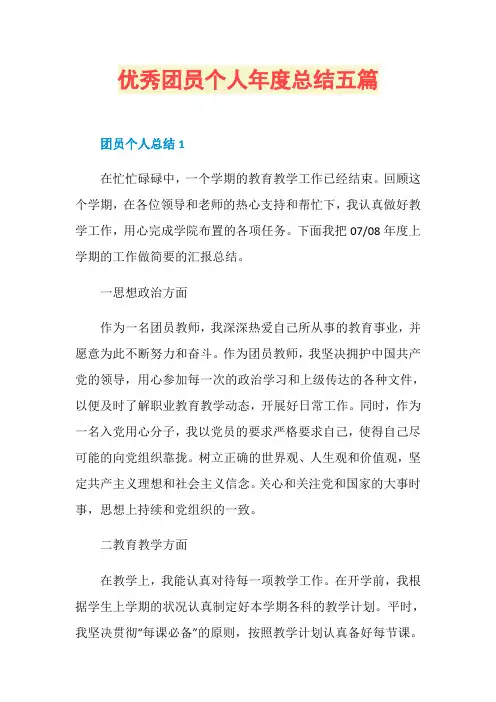 优秀团员个人年度总结五篇

团员个人总结 1

在忙忙碌碌中，一个学期的教育教学工作已经结束。回顾这个学期，在各位领导和老师的热心支持和帮忙下，我认真做好教学工作，用心完成学院布置的各项任务。下面我把 07/08 年度上学期的工作做简要的汇报总结。

一思想政治方面

作为一名团员教师，我深深热爱自己所从事的教育事业，并愿意为此不断努力和奋斗。作为团员教师，我坚决拥护中国共产党的领导，用心参加每一次的政治学习和上级传达的各种文件，以便及时了解职业教育教学动态，开展好日常工作。同时，作为一名入党用心分子，我以党员的要求严格要求自己，使得自己尽可能的向党组织靠拢。树立正确的世界观、人生观和价值观，坚定共产主义理想和社会主义信念。关心和关注党和国家的大事时事，思想上持续和党组织的一致。

二教育教学方面

在教学上，我能认真对待每一项教学工作。在开学前，我根据学生上学期的状况认真制定好本学期各科的教学计划。平时，我坚决贯彻“每课必备”的原则，按照教学计划认真备好每节课。